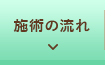 施術の流れ